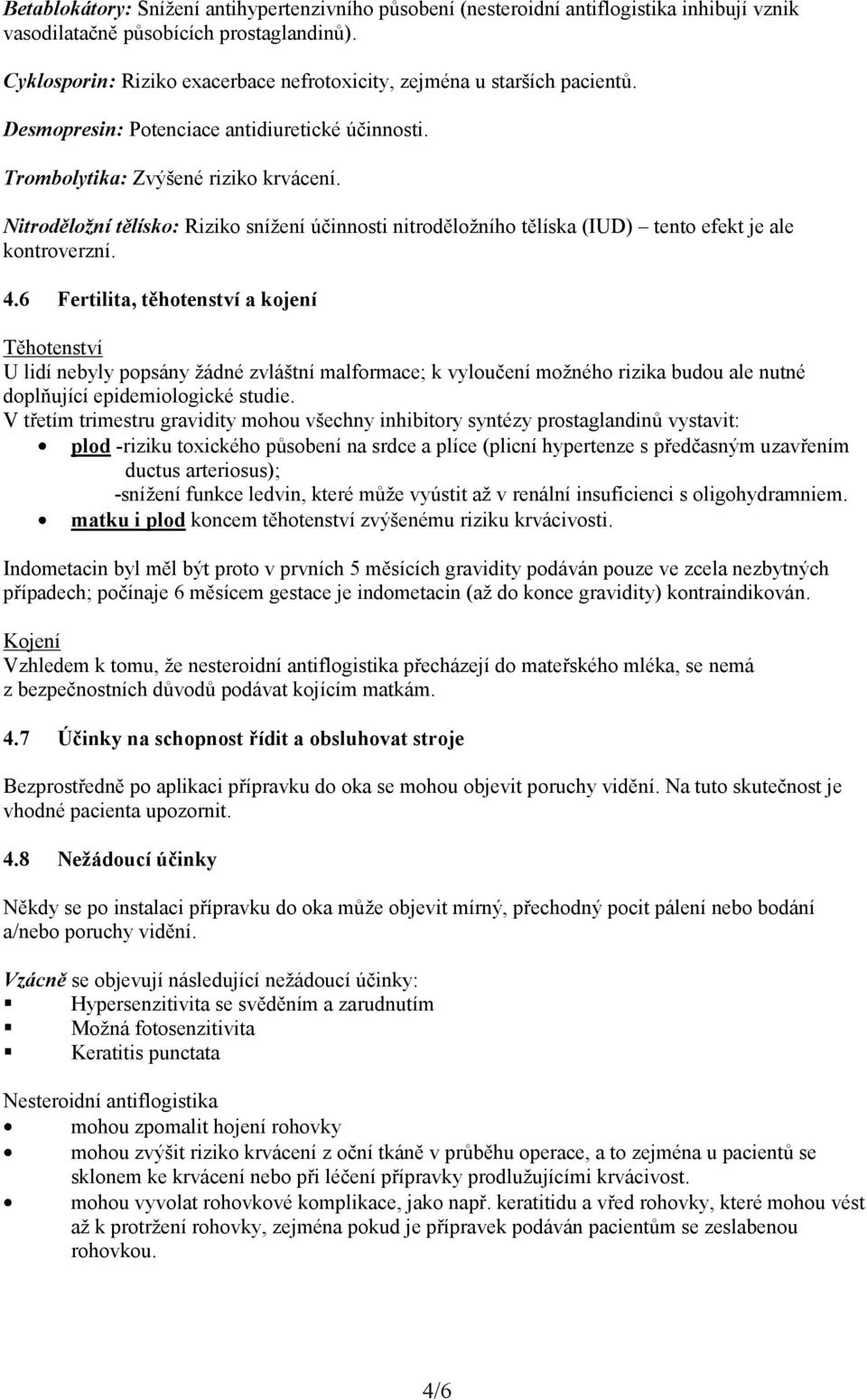 Betablokátory: Snížení antihypertenzivního působení (nesteroidní antiflogistika inhibují vznik vasodilatačně působících prostaglandinů).

Cyklosporin: Riziko exacerbace nefrotoxicity, zejména u starších pacientů.

Desmopresin: Potenciace antidiuretické účinnosti.

Trombolytika: Zvýšené riziko krvácení.

Nitroděložní tělísko: Riziko snížení účinnosti nitroděložního tělíska (IUD) – tento efekt je ale kontroverzní.

4.6 Fertilita, těhotenství a kojení

Těhotenství
U lidí nebyly popsány žádné zvláštní malformace; k vyloučení možného rizika budou ale nutné doplňující epidemiologické studie.
V třetím trimestru gravidity mohou všechny inhibitory syntézy prostaglandinů vystavit:
• plod -riziku toxického působení na srdce a plíce (plicní hypertenze s předčasným uzavřením ductus arteriosus);
-snížení funkce ledvin, které může vyústit až v renální insuficienci s oligohydramniem.
• matku i plod koncem těhotenství zvýšenému riziku krvácivosti.

Indometacin byl měl být proto v prvních 5 měsících gravidity podáván pouze ve zcela nezbytných případech; počínaje 6 měsícem gestace je indometacin (až do konce gravidity) kontraindikován.

Kojení
Vzhledem k tomu, že nesteroidní antiflogistika přecházejí do mateřského mléka, se nemá z bezpečnostních důvodů podávat kojícím matkám.

4.7 Účinky na schopnost řídit a obsluhovat stroje

Bezprostředně po aplikaci přípravku do oka se mohou objevit poruchy vidění. Na tuto skutečnost je vhodné pacienta upozornit.

4.8 Nežádoucí účinky

Někdy se po instalaci přípravku do oka může objevit mírný, přechodný pocit pálení nebo bodání a/nebo poruchy vidění.

Vzácně se objevují následující nežádoucí účinky:
▪ Hypersenzitivita se svěděním a zarudnutím
▪ Možná fotosenzitivita
▪ Keratitis punctata

Nesteroidní antiflogistika
• mohou zpomalit hojení rohovky
• mohou zvýšit riziko krvácení z oční tkáně v průběhu operace, a to zejména u pacientů se sklonem ke krvácení nebo při léčení přípravky prodlužujícími krvácivost.
• mohou vyvolat rohovkové komplikace, jako např. keratitidu a vřed rohovky, které mohou vést až k protržení rohovky, zejména pokud je přípravek podáván pacientům se zeslabenou rohovkou.

4/6